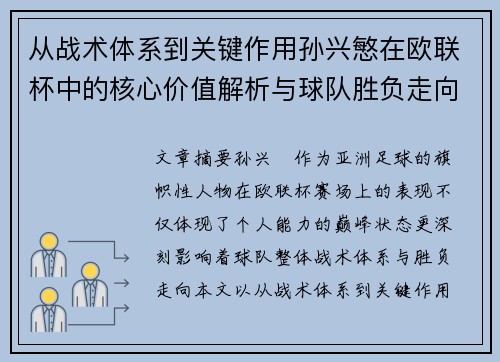 从战术体系到关键作用孙兴慜在欧联杯中的核心价值解析与球队胜负走向

文章摘要孙兴　作为亚洲足球的旗帜性人物在欧联杯赛场上的表现不仅体现了个人能力的巅峰状态更深刻影响着球队整体战术体系与胜负走向本文以从战术体系到关键作用